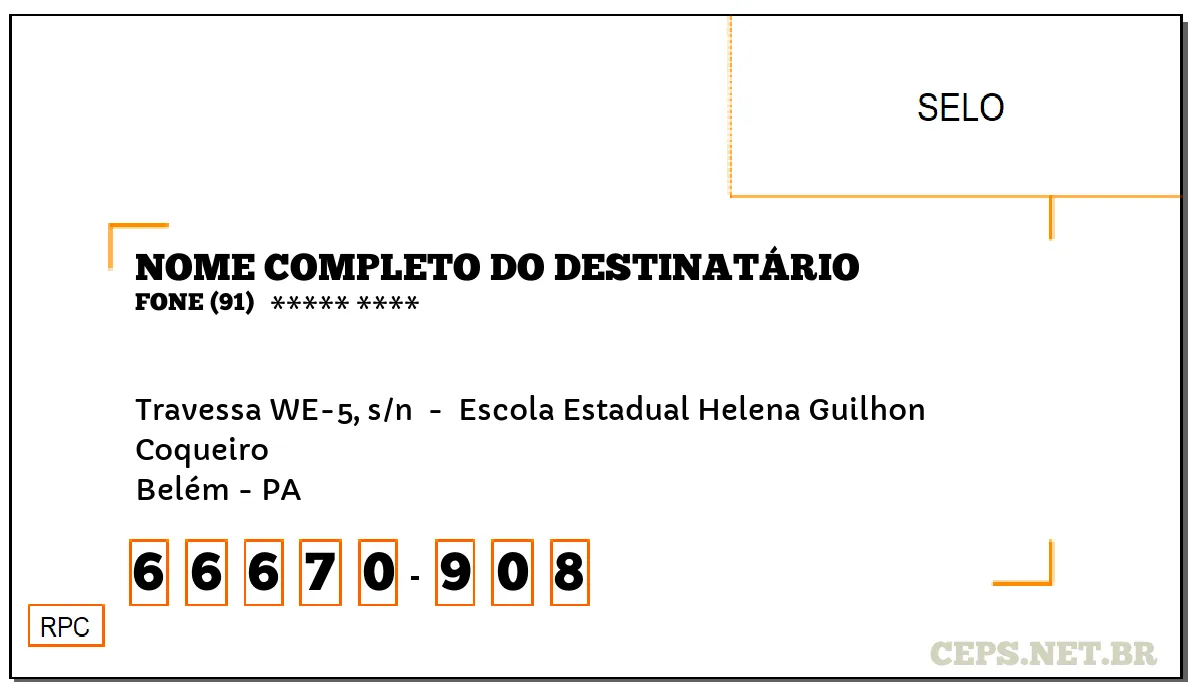 SELO

NOME COMPLETO DO DESTINATÁRIO
FONE (91) ***** ****

Travessa WE-5, s/n - Escola Estadual Helena Guilhon
Coqueiro
Belém - PA

6 6 6 7 0 - 9 0 8

RPC

CEPS.NET.BR